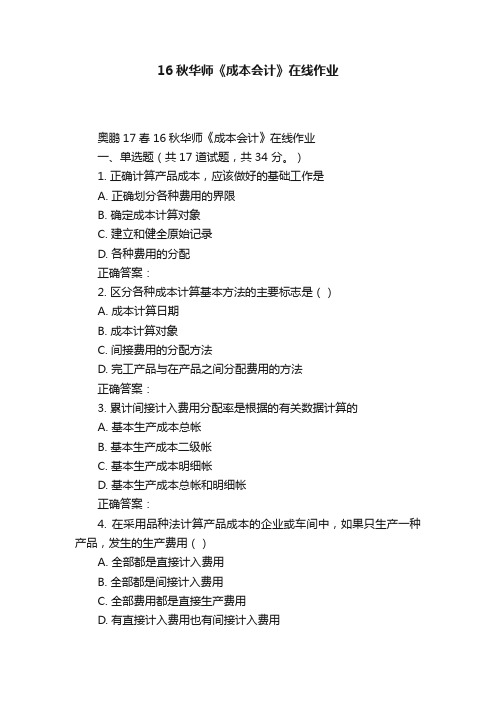 16 秋华师《成本会计》在线作业

奥鹏 17 春 16 秋华师《成本会计》在线作业

一、单选题（共 17 道试题，共 34 分。）

1. 正确计算产品成本，应该做好的基础工作是

A. 正确划分各种费用的界限

B. 确定成本计算对象

C. 建立和健全原始记录

D. 各种费用的分配

正确答案：

2. 区分各种成本计算基本方法的主要标志是（ ）

A. 成本计算日期

B. 成本计算对象

C. 间接费用的分配方法

D. 完工产品与在产品之间分配费用的方法

正确答案：

3. 累计间接计入费用分配率是根据的有关数据计算的

A. 基本生产成本总帐

B. 基本生产成本二级帐

C. 基本生产成本明细帐

D. 基本生产成本总帐和明细帐

正确答案：

4. 在采用品种法计算产品成本的企业或车间中，如果只生产一种产品，发生的生产费用（ ）

A. 全部都是直接计入费用

B. 全部都是间接计入费用

C. 全部费用都是直接生产费用

D. 有直接计入费用也有间接计入费用